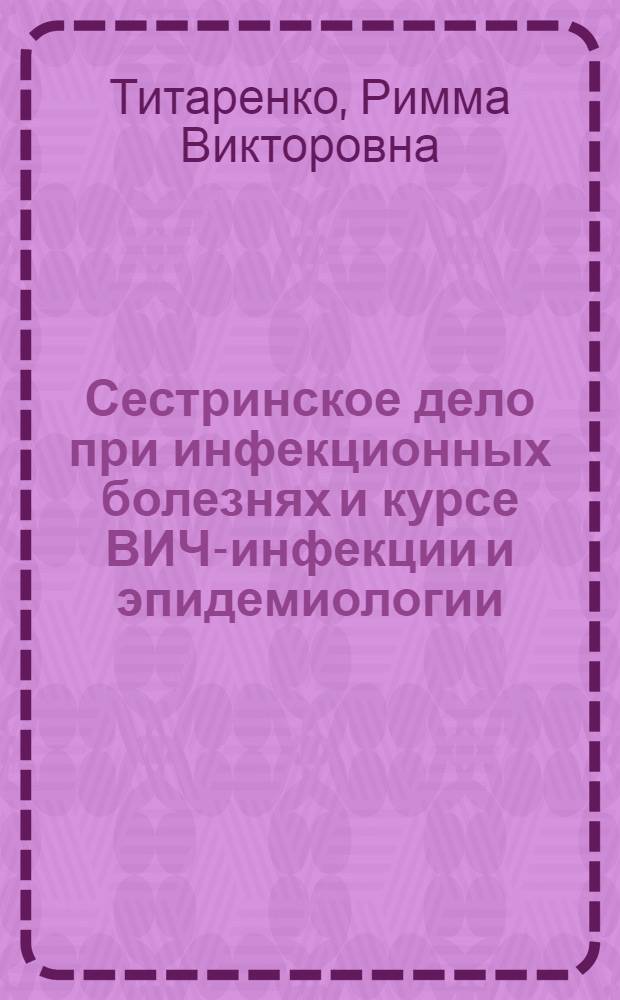 Титаренко, Римма Викторовна

Сестринское дело при инфекционных болезнях и курсе ВИЧ-инфекции и эпидемиологии